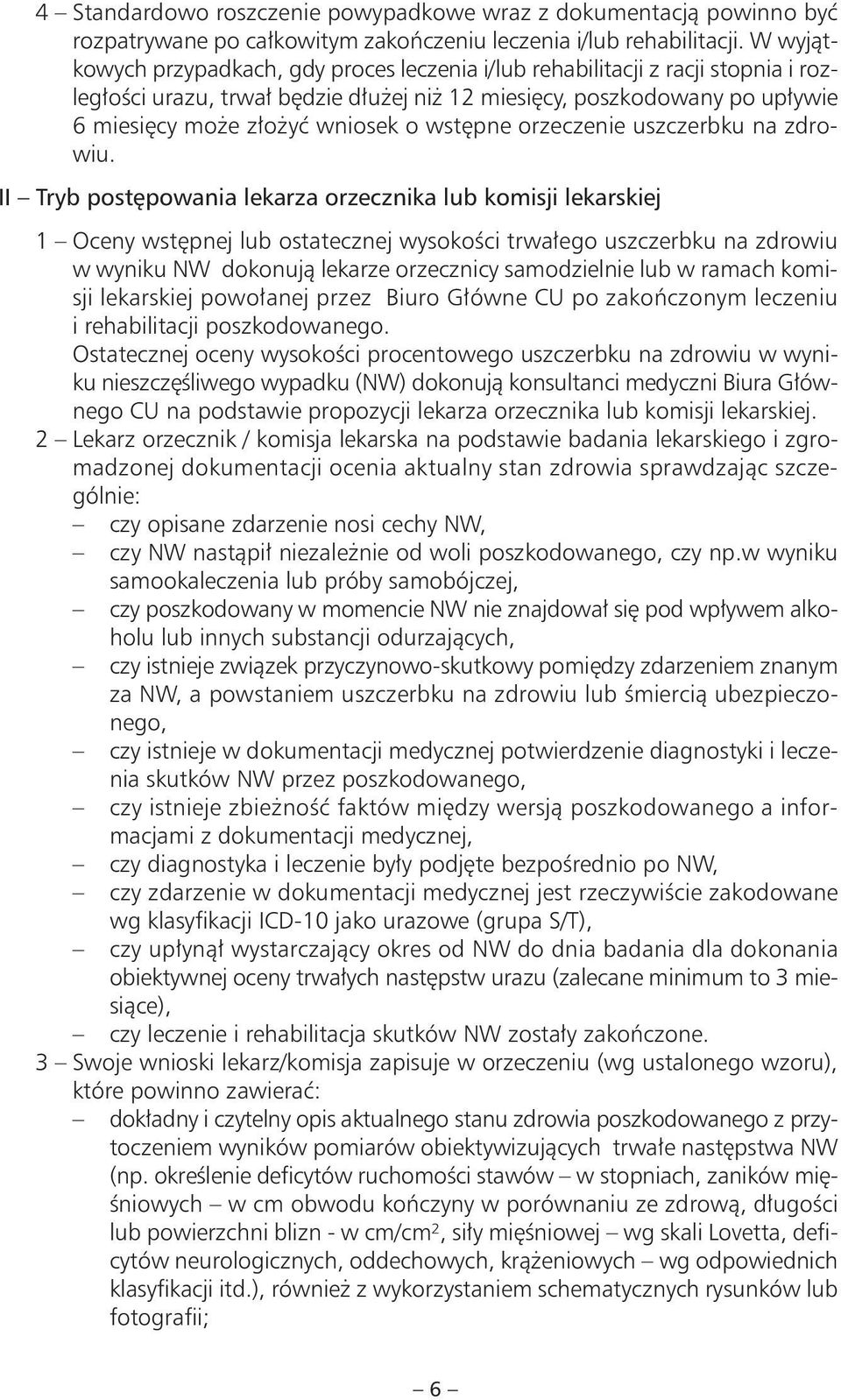 4 – Standardowo roszczenie powypadkowe wraz z dokumentacją powinno być rozpatrywane po całkowitym zakończeniu leczenia i/lub rehabilitacji. W wyjątkowych przypadkach, gdy proces leczenia i/lub rehabilitacji z racji stopnia i rozległości urazu, trwał będzie dłużej niż 12 miesięcy, poszkodowany po upływie 6 miesięcy może złożyć wniosek o wstępne orzeczenie uszczerbku na zdrowiu.

II – Tryb postępowania lekarza orzecznika lub komisji lekarskiej

1 – Oceny wstępnej lub ostatecznej wysokości trwałego uszczerbku na zdrowiu w wyniku NW dokonują lekarze orzecznicy samodzielnie lub w ramach komisji lekarskiej powołanej przez Biuro Główne CU po zakończonym leczeniu i rehabilitacji poszkodowanego.
Ostatecznej oceny wysokości procentowego uszczerbku na zdrowiu w wyniku nieszczęśliwego wypadku (NW) dokonują konsultanci medyczni Biura Głównego CU na podstawie propozycji lekarza orzecznika lub komisji lekarskiej.
2 – Lekarz orzecznik / komisja lekarska na podstawie badania lekarskiego i zgromadzonej dokumentacji ocenia aktualny stan zdrowia sprawdzając szczególnie:
– czy opisane zdarzenie nosi cechy NW,
– czy NW nastąpił niezależnie od woli poszkodowanego, czy np.w wyniku samookaleczenia lub próby samobójczej,
– czy poszkodowany w momencie NW nie znajdował się pod wpływem alkoholu lub innych substancji odurzających,
– czy istnieje związek przyczynowo-skutkowy pomiędzy zdarzeniem znanym za NW, a powstaniem uszczerbku na zdrowiu lub śmiercią ubezpieczonego,
– czy istnieje w dokumentacji medycznej potwierdzenie diagnostyki i leczenia skutków NW przez poszkodowanego,
– czy istnieje zbieżność faktów między wersją poszkodowanego a informacjami z dokumentacji medycznej,
– czy diagnostyka i leczenie były podjęte bezpośrednio po NW,
– czy zdarzenie w dokumentacji medycznej jest rzeczywiście zakodowane wg klasyfikacji ICD-10 jako urazowe (grupa S/T),
– czy upłynął wystarczający okres od NW do dnia badania dla dokonania obiektywnej oceny trwałych następstw urazu (zalecane minimum to 3 miesiące),
– czy leczenie i rehabilitacja skutków NW zostały zakończone.
3 – Swoje wnioski lekarz/komisja zapisuje w orzeczeniu (wg ustalonego wzoru), które powinno zawierać:
– dokładny i czytelny opis aktualnego stanu zdrowia poszkodowanego z przytoczeniem wyników pomiarów obiektywizujących trwałe następstwa NW (np. określenie deficytów ruchomości stawów – w stopniach, zaników mięśniowych – w cm obwodu kończyny w porównaniu ze zdrową, długości lub powierzchni blizn - w cm/cm$^2$, siły mięśniowej – wg skali Lovetta, deficytów neurologicznych, oddechowych, krążeniowych – wg odpowiednich klasyfikacji itd.), również z wykorzystaniem schematycznych rysunków lub fotografii;

– 6 –